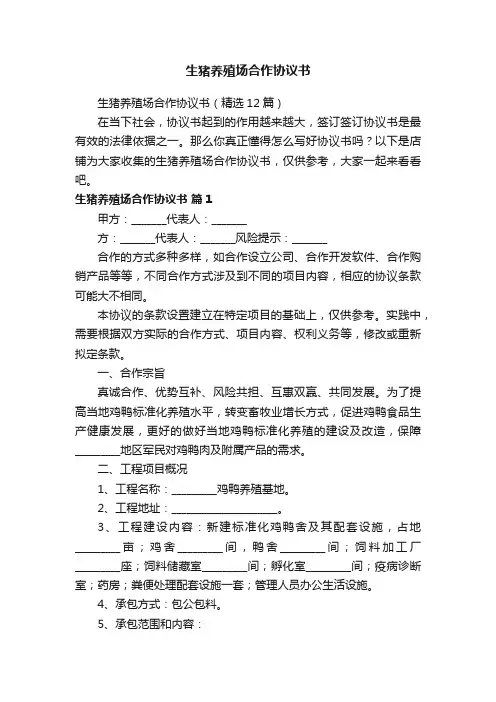 生猪养殖场合作协议书

生猪养殖场合作协议书（精选12篇）

在当下社会，协议书起到的作用越来越大，签订签订协议书是最有效的法律依据之一。那么你真正懂得怎么写好协议书吗？以下是店铺为大家收集的生猪养殖场合作协议书，仅供参考，大家一起来看看吧。

生猪养殖场合作协议书 篇1

甲方：______代表人：______

方：______代表人：______风险提示：______

合作的方式多种多样，如合作设立公司、合作开发软件、合作购销产品等等，不同合作方式涉及到不同的项目内容，相应的协议条款可能大不相同。

本协议的条款设置建立在特定项目的基础上，仅供参考。实践中，需要根据双方实际的合作方式、项目内容、权利义务等，修改或重新拟定条款。

一、合作宗旨

真诚合作、优势互补、风险共担、互惠双赢、共同发展。为了提高当地鸡鸭标准化养殖水平，转变畜牧业增长方式，促进鸡鸭食品生产健康发展，更好的做好当地鸡鸭标准化养殖的建设及改造，保障________地区军民对鸡鸭肉及附属产品的需求。

二、工程项目概况

1、工程名称：________鸡鸭养殖基地。

2、工程地址：____________________。

3、工程建设内容：新建标准化鸡鸭舍及其配套设施，占地________亩；鸡舍________间，鸭舍________间；饲料加工厂________座；饲料储藏室________间；孵化室________间；疫病诊断室；药房；粪便处理配套设施一套；管理人员办公生活设施。

4、承包方式：包公包料。

5、承包范围和内容：